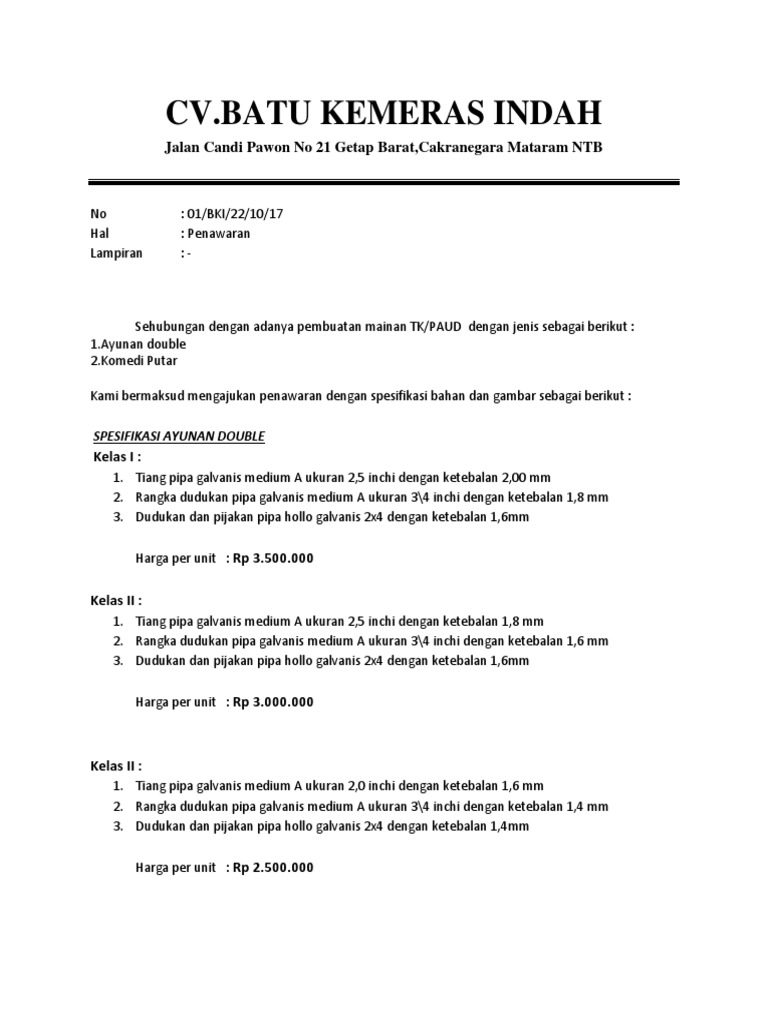 CV.BATU KEMERAS INDAH

Jalan Candi Pawon No 21 Getap Barat,Cakranegara Mataram NTB

No : 01/BKI/22/10/17
Hal : Penawaran
Lampiran : -

Sehubungan dengan adanya pembuatan mainan TK/PAUD dengan jenis sebagai berikut :
1.Ayunan double
2.Komedi Putar

Kami bermaksud mengajukan penawaran dengan spesifikasi bahan dan gambar sebagai berikut :

SPESIFIKASI AYUNAN DOUBLE

Kelas I :
1. Tiang pipa galvanis medium A ukuran 2,5 inchi dengan ketebalan 2,00 mm
2. Rangka dudukan pipa galvanis medium A ukuran 3\4 inchi dengan ketebalan 1,8 mm
3. Dudukan dan pijakan pipa hollo galvanis 2x4 dengan ketebalan 1,6mm

Harga per unit : Rp 3.500.000

Kelas II :
1. Tiang pipa galvanis medium A ukuran 2,5 inchi dengan ketebalan 1,8 mm
2. Rangka dudukan pipa galvanis medium A ukuran 3\4 inchi dengan ketebalan 1,6 mm
3. Dudukan dan pijakan pipa hollo galvanis 2x4 dengan ketebalan 1,6mm

Harga per unit : Rp 3.000.000

Kelas II :
1. Tiang pipa galvanis medium A ukuran 2,0 inchi dengan ketebalan 1,6 mm
2. Rangka dudukan pipa galvanis medium A ukuran 3\4 inchi dengan ketebalan 1,4 mm
3. Dudukan dan pijakan pipa hollo galvanis 2x4 dengan ketebalan 1,4mm

Harga per unit : Rp 2.500.000